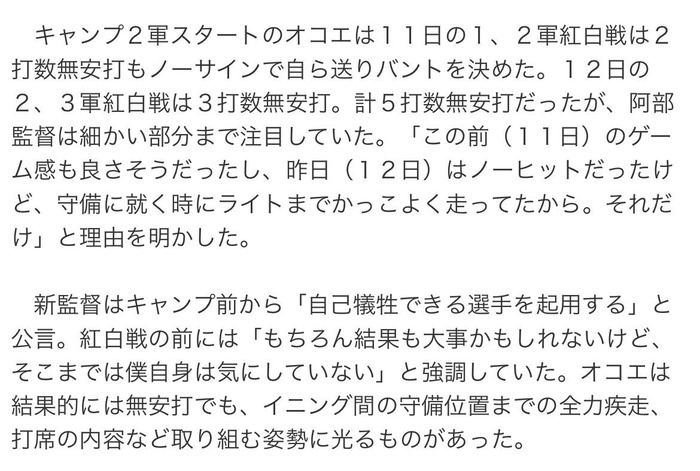 キャンプ２軍スタートのオコエは１１日の１、２軍紅白戦は２打数無安打もノーサインで自ら送りバントを決めた。１２日の２、３軍紅白戦は３打数無安打。計５打数無安打だったが、阿部監督は細かい部分まで注目していた。「この前（１１日）のゲーム感も良さそうだったし、昨日（１２日）はノーヒットだったけど、守備に就く時にライトまでかっこよく走ってたから。それだけ」と理由を明かした。

新監督はキャンプ前から「自己犠牲できる選手を起用する」と公言。紅白戦の前には「もちろん結果も大事かもしれないけど、そこまでは僕自身は気にしていない」と強調していた。オコエは結果的には無安打でも、イニング間の守備位置までの全力疾走、打席の内容など取り組む姿勢に光るものがあった。